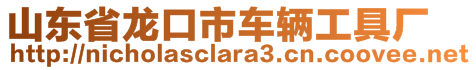 山东省龙口市车辆工具厂
http://nicholasclara3.cn.coovee.net